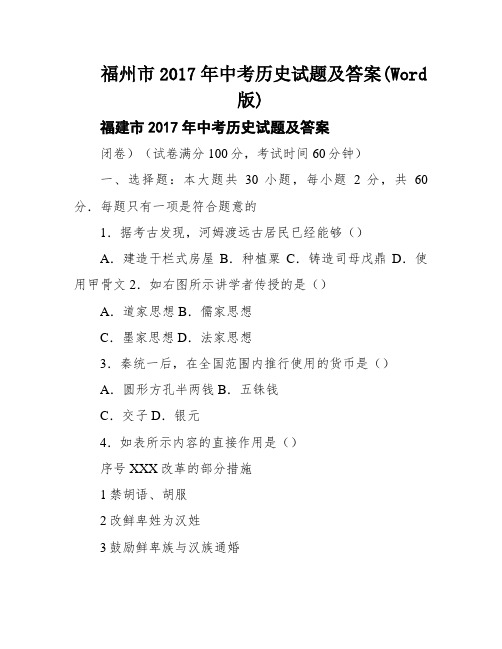 福州市 2017 年中考历史试题及答案(Word 版)

福建市 2017 年中考历史试题及答案

闭卷）（试卷满分 100 分，考试时间 60 分钟）

一、选择题：本大题共 30 小题，每小题 2 分，共 60 分．每题只有一项是符合题意的

1．据考古发现，河姆渡远古居民已经能够（）

A．建造干栏式房屋 B．种植粟 C．铸造司母戊鼎 D．使用甲骨文 2．如右图所示讲学者传授的是（）

A．道家思想 B．儒家思想

C．墨家思想 D．法家思想

3．秦统一后，在全国范围内推行使用的货币是（）

A．圆形方孔半两钱 B．五铢钱

C．交子 D．银元

4．如表所示内容的直接作用是（）

序号 XXX 改革的部分措施

1 禁胡语、胡服

2 改鲜卑姓为汉姓

3 鼓励鲜卑族与汉族通婚